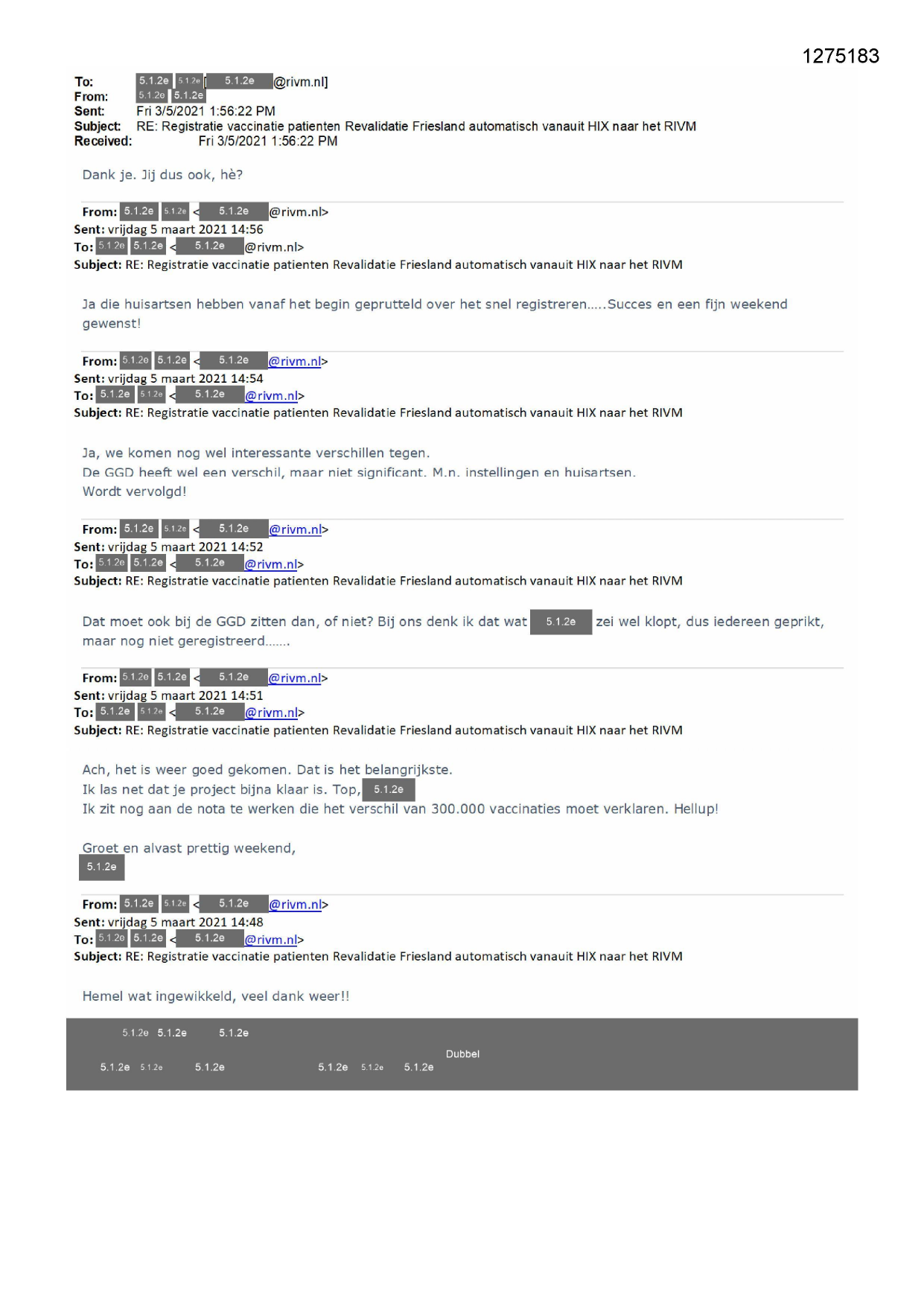 1275183

To: 5.1.2e 5.1.2e [ 5.1.2e @rivm.nl]
From: 5.1.2e 5.1.2e
Sent: Fri 3/5/2021 1:56:22 PM
Subject: RE: Registratie vaccinatie patienten Revalidatie Friesland automatisch vanauit HIX naar het RIVM
Received: Fri 3/5/2021 1:56:22 PM

Dank je. Jij dus ook, hè?

From: 5.1.2e 5.1.2e < 5.1.2e @rivm.nl>
Sent: vrijdag 5 maart 2021 14:56
To: 5.1.2e 5.1.2e < 5.1.2e @rivm.nl>
Subject: RE: Registratie vaccinatie patienten Revalidatie Friesland automatisch vanauit HIX naar het RIVM

Ja die huisartsen hebben vanaf het begin geprutteld over het snel registreren.....Succes en een fijn weekend gewenst!

From: 5.1.2e 5.1.2e < 5.1.2e @rivm.nl>
Sent: vrijdag 5 maart 2021 14:54
To: 5.1.2e 5.1.2e < 5.1.2e @rivm.nl>
Subject: RE: Registratie vaccinatie patienten Revalidatie Friesland automatisch vanauit HIX naar het RIVM

Ja, we komen nog wel interessante verschillen tegen.
De GGD heeft wel een verschil, maar niet significant. M.n. instellingen en huisartsen.
Wordt vervolgd!

From: 5.1.2e 5.1.2e < 5.1.2e @rivm.nl>
Sent: vrijdag 5 maart 2021 14:52
To: 5.1.2e 5.1.2e < 5.1.2e @rivm.nl>
Subject: RE: Registratie vaccinatie patienten Revalidatie Friesland automatisch vanauit HIX naar het RIVM

Dat moet ook bij de GGD zitten dan, of niet? Bij ons denk ik dat wat 5.1.2e zei wel klopt, dus iedereen geprikt, maar nog niet geregistreerd.......

From: 5.1.2e 5.1.2e < 5.1.2e @rivm.nl>
Sent: vrijdag 5 maart 2021 14:51
To: 5.1.2e 5.1.2e < 5.1.2e @rivm.nl>
Subject: RE: Registratie vaccinatie patienten Revalidatie Friesland automatisch vanauit HIX naar het RIVM

Ach, het is weer goed gekomen. Dat is het belangrijkste.
Ik las net dat je project bijna klaar is. Top, 5.1.2e
Ik zit nog aan de nota te werken die het verschil van 300.000 vaccinaties moet verklaren. Hellup!

Groet en alvast prettig weekend,
5.1.2e

From: 5.1.2e 5.1.2e < 5.1.2e @rivm.nl>
Sent: vrijdag 5 maart 2021 14:48
To: 5.1.2e 5.1.2e < 5.1.2e @rivm.nl>
Subject: RE: Registratie vaccinatie patienten Revalidatie Friesland automatisch vanauit HIX naar het RIVM

Hemel wat ingewikkeld, veel dank weer!!

5.1.2e 5.1.2e 5.1.2e
Dubbel
5.1.2e 5.1.2e 5.1.2e 5.1.2e 5.1.2e 5.1.2e